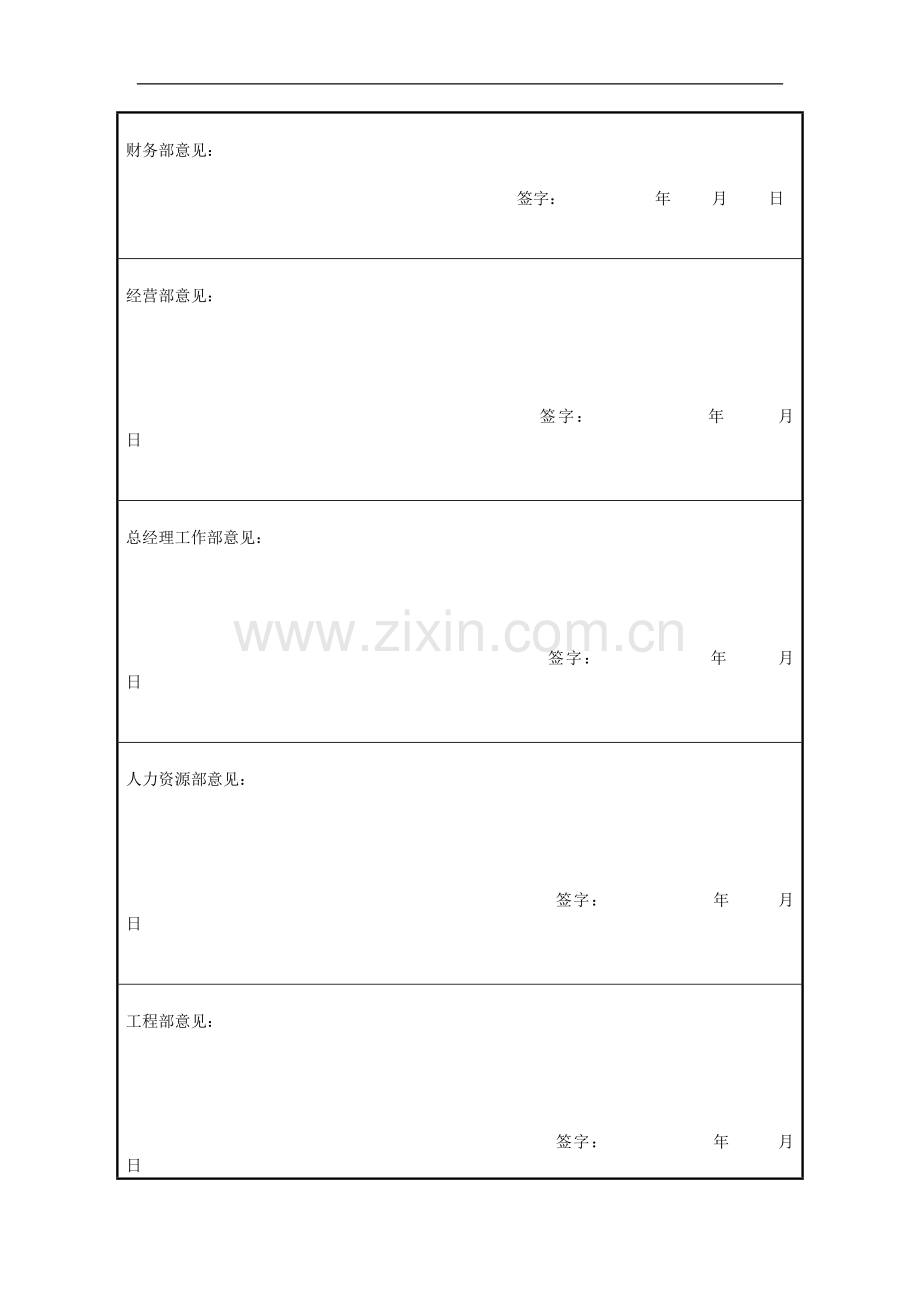 财务部意见：

签字： 年 月 日

经营部意见：

签字： 年 月
日

总经理工作部意见：

签字： 年 月
日

人力资源部意见：

签字： 年 月
日

工程部意见：

签字： 年 月
日

www.zixin.com.cn